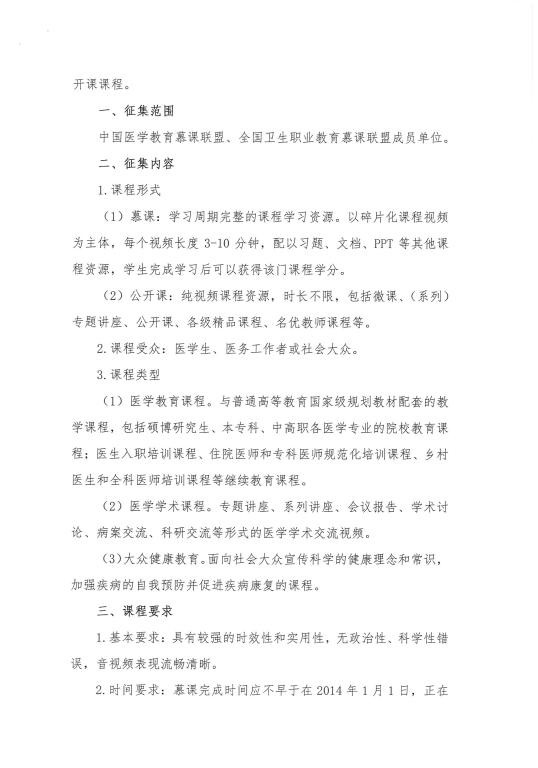 开课课程。

一、征集范围

中国医学教育慕课联盟、全国卫生职业教育慕课联盟成员单位。

二、征集内容

1.课程形式

（1）慕课：学习周期完整的课程学习资源。以碎片化课程视频为主体，每个视频长度 3-10 分钟，配以习题、文档、PPT 等其他课程资源，学生完成学习后可以获得该门课程学分。

（2）公开课：纯视频课程资源，时长不限，包括微课、（系列）专题讲座、公开课、各级精品课程、名优教师课程等。

2.课程受众：医学生、医务工作者或社会大众。

3.课程类型

（1）医学教育课程。与普通高等教育国家级规划教材配套的教学课程，包括硕博研究生、本专科、中高职各医学专业的院校教育课程；医生入职培训课程、住院医师和专科医师规范化培训课程、乡村医生和全科医师培训课程等继续教育课程。

（2）医学学术课程。专题讲座、系列讲座、会议报告、学术讨论、病案交流、科研交流等形式的医学学术交流视频。

（3）大众健康教育。面向社会大众宣传科学的健康理念和常识，加强疾病的自我预防并促进疾病康复的课程。

三、课程要求

1.基本要求：具有较强的时效性和实用性，无政治性、科学性错误，音视频表现流畅清晰。

2.时间要求：慕课完成时间应不早于在 2014 年 1 月 1 日，正在